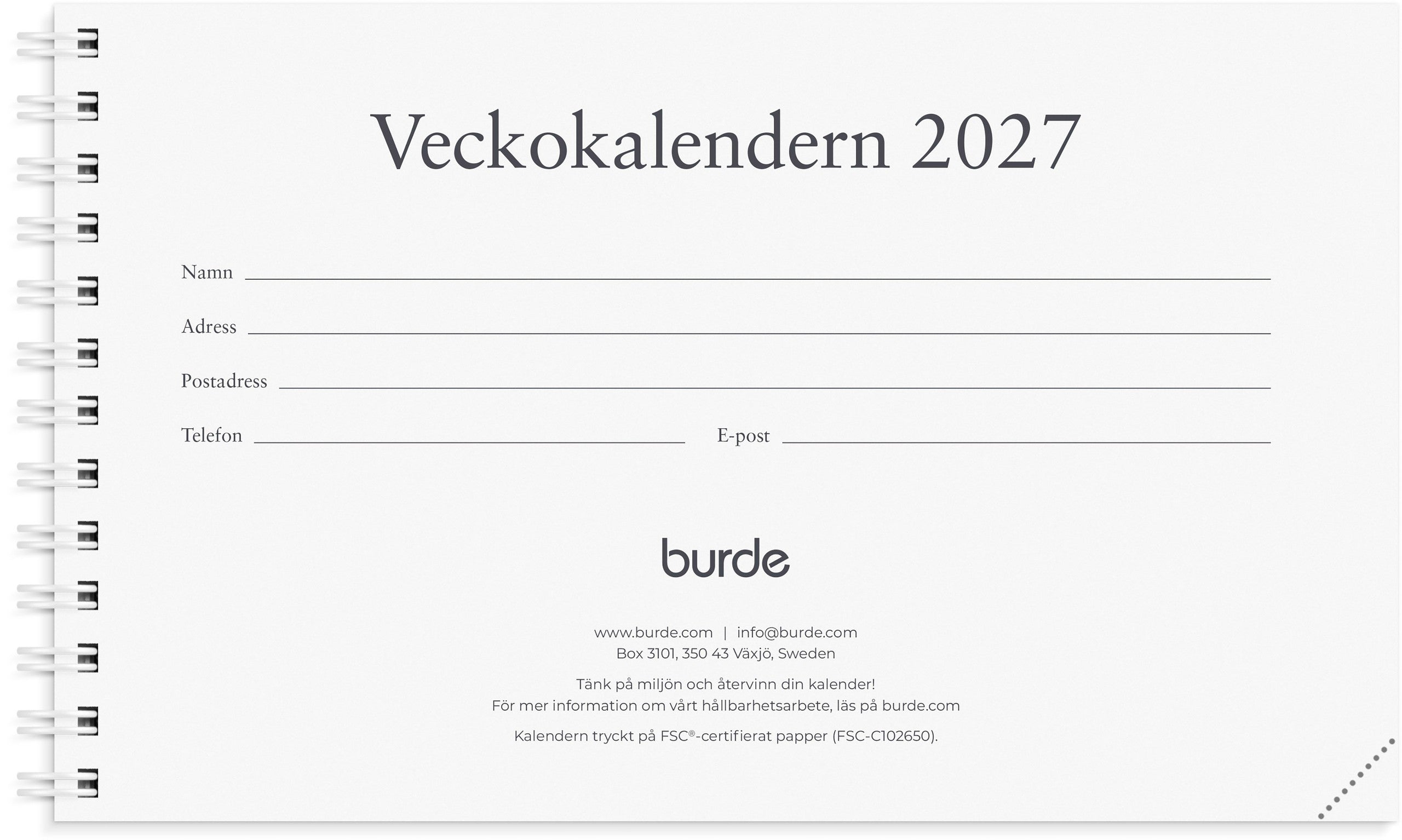 Veckokalendern 2027

Namn

Adress

Postadress

Telefon E-post

burde

www.burde.com | info@burde.com
Box 3101, 350 43 Växjö, Sweden

Tänk på miljön och återvinn din kalender!
För mer information om vårt hållbarhetsarbete, läs på burde.com

Kalendern tryckt på FSC®-certifierat papper (FSC-C102650).